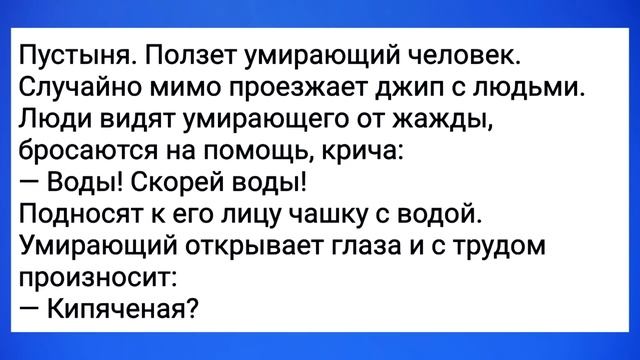 Пустыня. Ползет умирающий человек. Случайно мимо проезжает джип с людьми. Люди видят умирающего от жажды, бросаются на помощь, крича:
— Воды! Скорей воды!
Подносят к его лицу чашку с водой. Умирающий открывает глаза и с трудом произносит:
— Кипяченая?